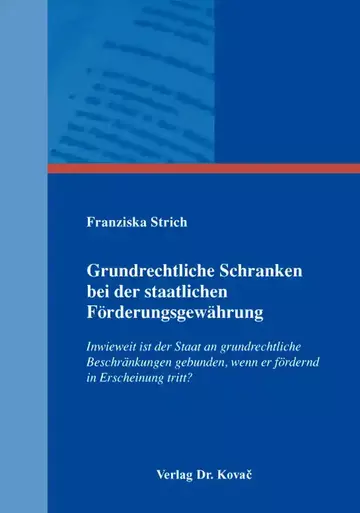 Franziska Strich

Grundrechtliche Schranken bei der staatlichen Förderungsgewährung

Inwieweit ist der Staat an grundrechtliche Beschränkungen gebunden, wenn er fördernd in Erscheinung tritt?

Verlag Dr. Kovač